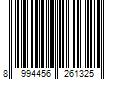 8 994456 261325